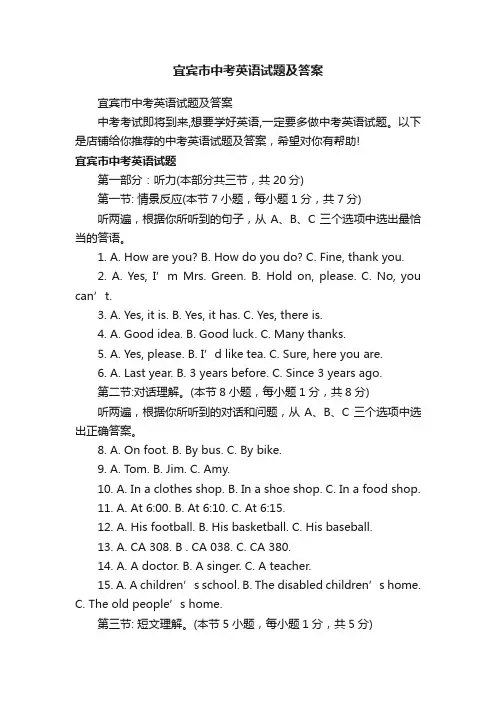 宜宾市中考英语试题及答案

宜宾市中考英语试题及答案

中考考试即将到来,想要学好英语,一定要多做中考英语试题。以下是店铺给你推荐的中考英语试题及答案，希望对你有帮助!

宜宾市中考英语试题

第一部分：听力(本部分共三节，共 20 分)

第一节: 情景反应(本节 7 小题，每小题 1 分，共 7 分)

听两遍，根据你所听到的句子，从 A、B、C 三个选项中选出最恰当的答语。

1. A. How are you? B. How do you do? C. Fine, thank you.

2. A. Yes, I’m Mrs. Green. B. Hold on, please. C. No, you can’t.

3. A. Yes, it is. B. Yes, it has. C. Yes, there is.

4. A. Good idea. B. Good luck. C. Many thanks.

5. A. Yes, please. B. I’d like tea. C. Sure, here you are.

6. A. Last year. B. 3 years before. C. Since 3 years ago.

第二节:对话理解。(本节 8 小题，每小题 1 分，共 8 分)

听两遍，根据你所听到的对话和问题，从 A、B、C 三个选项中选出正确答案。

8. A. On foot. B. By bus. C. By bike.

9. A. Tom. B. Jim. C. Amy.

10. A. In a clothes shop. B. In a shoe shop. C. In a food shop.

11. A. At 6:00. B. At 6:10. C. At 6:15.

12. A. His football. B. His basketball. C. His baseball.

13. A. CA 308. B . CA 038. C. CA 380.

14. A. A doctor. B. A singer. C. A teacher.

15. A. A children’s school. B. The disabled children’s home. C. The old people’s home.

第三节: 短文理解。(本节 5 小题，每小题 1 分，共 5 分)